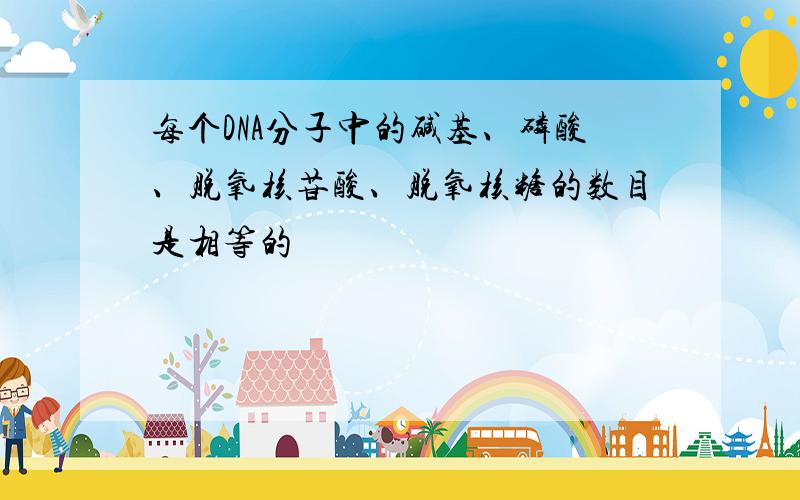 每个DNA分子中的碱基、磷酸、脱氧核苷酸、脱氧核糖的数目是相等的